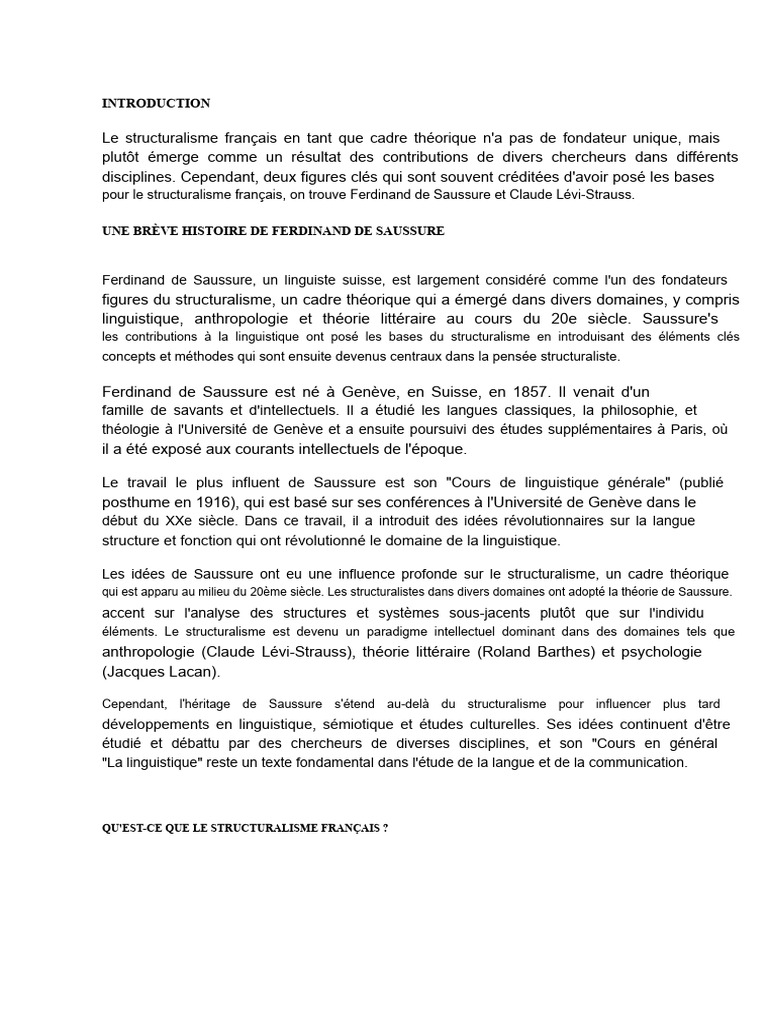 INTRODUCTION

Le structuralisme français en tant que cadre théorique n'a pas de fondateur unique, mais plutôt émerge comme un résultat des contributions de divers chercheurs dans différents disciplines. Cependant, deux figures clés qui sont souvent créditées d'avoir posé les bases pour le structuralisme français, on trouve Ferdinand de Saussure et Claude Lévi-Strauss.

UNE BRÈVE HISTOIRE DE FERDINAND DE SAUSSURE

Ferdinand de Saussure, un linguiste suisse, est largement considéré comme l'un des fondateurs figures du structuralisme, un cadre théorique qui a émergé dans divers domaines, y compris linguistique, anthropologie et théorie littéraire au cours du 20e siècle. Saussure's les contributions à la linguistique ont posé les bases du structuralisme en introduisant des éléments clés concepts et méthodes qui sont ensuite devenus centraux dans la pensée structuraliste.

Ferdinand de Saussure est né à Genève, en Suisse, en 1857. Il venait d'un famille de savants et d'intellectuels. Il a étudié les langues classiques, la philosophie, et théologie à l'Université de Genève et a ensuite poursuivi des études supplémentaires à Paris, où il a été exposé aux courants intellectuels de l'époque.

Le travail le plus influent de Saussure est son "Cours de linguistique générale" (publié posthume en 1916), qui est basé sur ses conférences à l'Université de Genève dans le début du XXe siècle. Dans ce travail, il a introduit des idées révolutionnaires sur la langue structure et fonction qui ont révolutionné le domaine de la linguistique.

Les idées de Saussure ont eu une influence profonde sur le structuralisme, un cadre théorique qui est apparu au milieu du 20ème siècle. Les structuralistes dans divers domaines ont adopté la théorie de Saussure. accent sur l'analyse des structures et systèmes sous-jacents plutôt que sur l'individu éléments. Le structuralisme est devenu un paradigme intellectuel dominant dans des domaines tels que anthropologie (Claude Lévi-Strauss), théorie littéraire (Roland Barthes) et psychologie (Jacques Lacan).

Cependant, l'héritage de Saussure s'étend au-delà du structuralisme pour influencer plus tard développements en linguistique, sémiotique et études culturelles. Ses idées continuent d'être étudié et débattu par des chercheurs de diverses disciplines, et son "Cours en général "La linguistique" reste un texte fondamental dans l'étude de la langue et de la communication.

QU'EST-CE QUE LE STRUCTURALISME FRANÇAIS ?